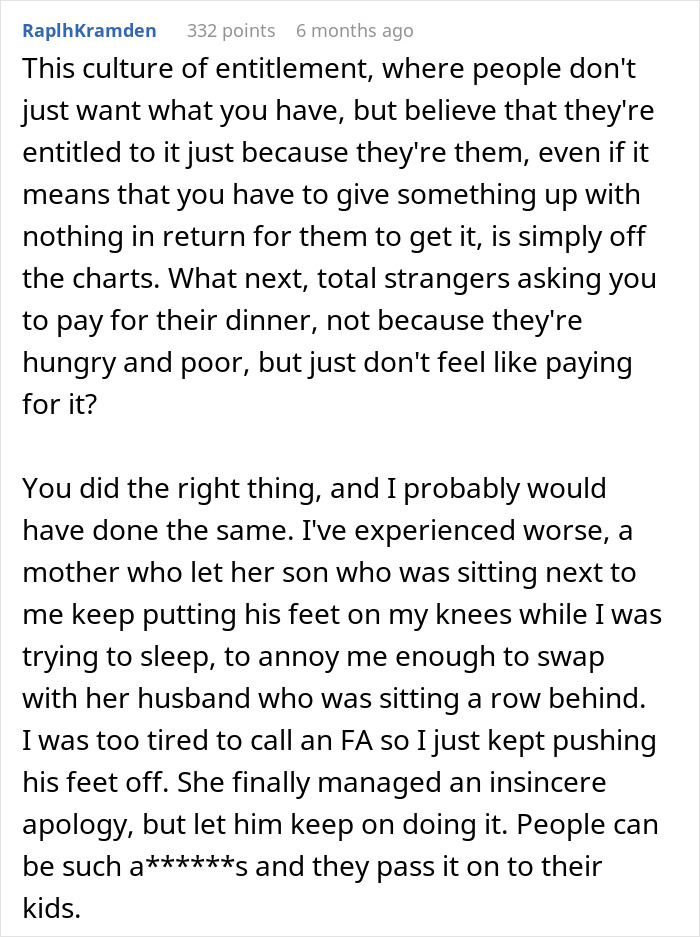 RaplhKramden 332 points 6 months ago

This culture of entitlement, where people don't just want what you have, but believe that they're entitled to it just because they're them, even if it means that you have to give something up with nothing in return for them to get it, is simply off the charts. What next, total strangers asking you to pay for their dinner, not because they're hungry and poor, but just don't feel like paying for it?

You did the right thing, and I probably would have done the same. I've experienced worse, a mother who let her son who was sitting next to me keep putting his feet on my knees while I was trying to sleep, to annoy me enough to swap with her husband who was sitting a row behind. I was too tired to call an FA so I just kept pushing his feet off. She finally managed an insincere apology, but let him keep on doing it. People can be such a******s and they pass it on to their kids.